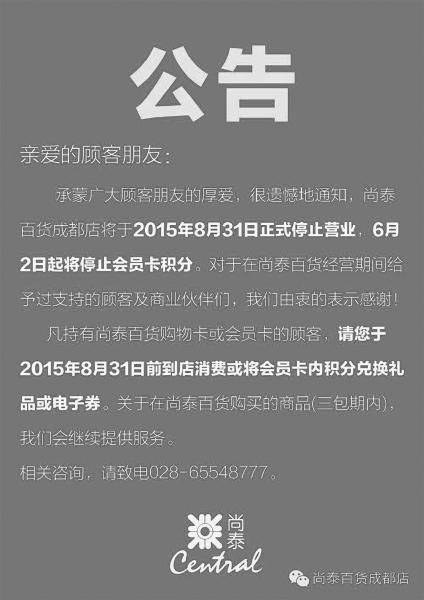 公告

亲爱的顾客朋友：

承蒙广大顾客朋友的厚爱，很遗憾地通知，尚泰百货成都店将于2015年8月31日正式停止营业，6月2日起将停止会员卡积分。对于在尚泰百货经营期间给予过支持的顾客及商业伙伴们，我们由衷的表示感谢！

凡持有尚泰百货购物卡或会员卡的顾客，请您于2015年8月31日前到店消费或将会员卡内积分兑换礼品或电子券。关于在尚泰百货购买的商品(三包期内)，我们会继续提供服务。

相关咨询，请致电028-65548777。

尚泰
Central

尚泰百货成都店